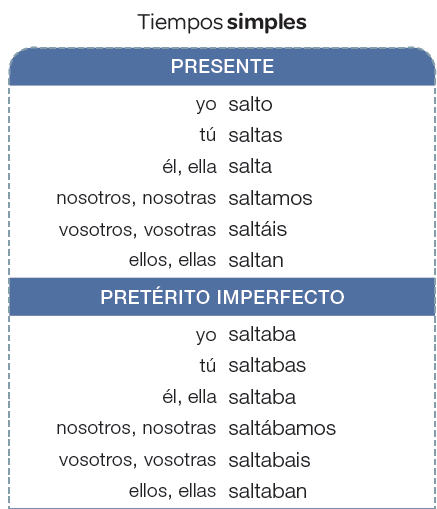 Tiempos simples

PRESENTE

yo salto
tú saltas
él, ella salta
nosotros, nosotras saltamos
vosotros, vosotras saltáis
ellos, ellas saltan

PRETÉRITO IMPERFECTO

yo saltaba
tú saltabas
él, ella saltaba
nosotros, nosotras saltábamos
vosotros, vosotras saltabais
ellos, ellas saltaban